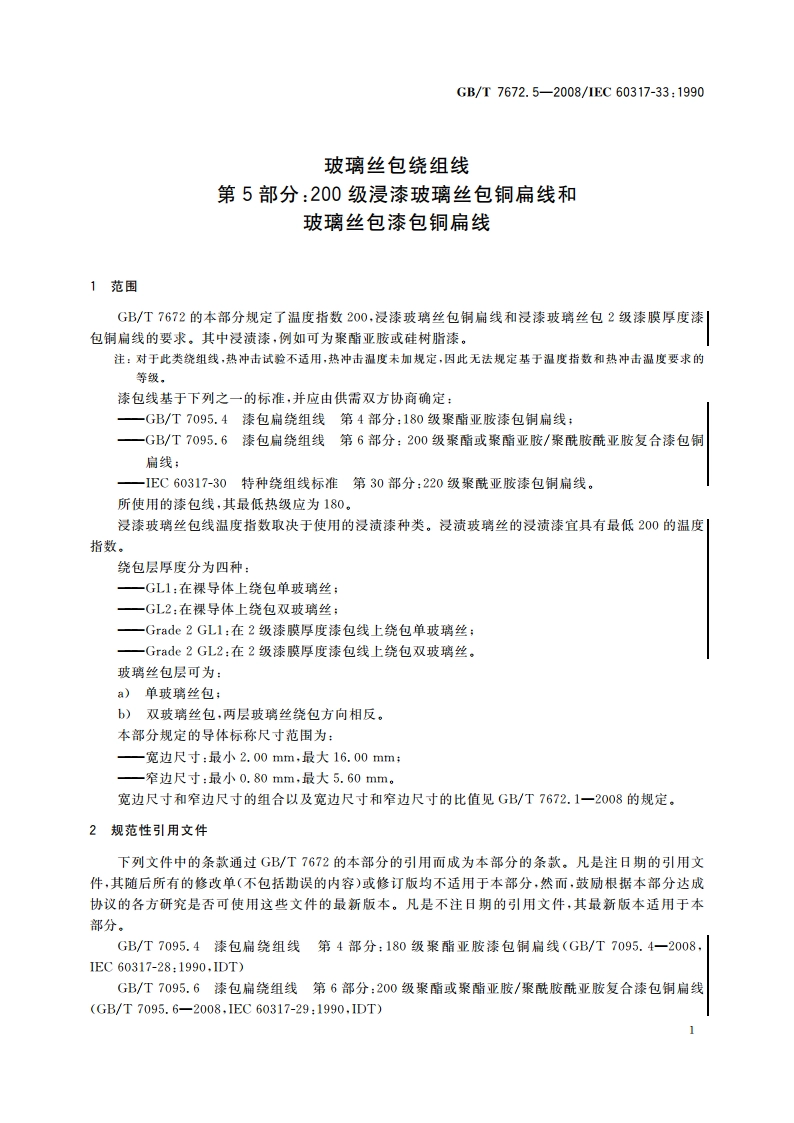 GB/T 7672.5—2008/IEC 60317-33:1990

玻璃丝包绕组线
第5部分:200级浸漆玻璃丝包铜扁线和
玻璃丝包漆包铜扁线

1 范围

GB/T 7672的本部分规定了温度指数200,浸漆玻璃丝包铜扁线和浸漆玻璃丝包2级漆膜厚度漆包铜扁线的要求。其中浸渍漆,例如可为聚酯亚胺或硅树脂漆。

注:对于此类绕组线,热冲击试验不适用,热冲击温度未加规定,因此无法规定基于温度指数和热冲击温度要求的等级。

漆包线基于下列之一的标准,并应由供需双方协商确定:

——GB/T 7095.4 漆包扁绕组线 第4部分:180级聚酯亚胺漆包铜扁线;

——GB/T 7095.6 漆包扁绕组线 第6部分:200级聚酯或聚酯亚胺/聚酰胺酰亚胺复合漆包铜扁线;

——IEC 60317-30 特种绕组线标准 第30部分:220级聚酰亚胺漆包铜扁线。

所使用的漆包线,其最低热级应为180。

浸漆玻璃丝包线温度指数取决于使用的浸渍漆种类。浸渍玻璃丝的浸渍漆宜具有最低200的温度指数。

绕包层厚度分为四种:

——GL1:在裸导体上绕包单玻璃丝;

——GL2:在裸导体上绕包双玻璃丝;

——Grade 2 GL1:在2级漆膜厚度漆包线上绕包单玻璃丝;

——Grade 2 GL2:在2级漆膜厚度漆包线上绕包双玻璃丝。

玻璃丝包层可为:

a) 单玻璃丝包;

b) 双玻璃丝包,两层玻璃丝绕包方向相反。

本部分规定的导体标称尺寸范围为:

——宽边尺寸:最小2.00 mm,最大16.00 mm;

——窄边尺寸:最小0.80 mm,最大5.60 mm。

宽边尺寸和窄边尺寸的组合以及宽边尺寸和窄边尺寸的比值见GB/T 7672.1—2008的规定。

2 规范性引用文件

下列文件中的条款通过GB/T 7672的本部分的引用而成为本部分的条款。凡是注日期的引用文件,其随后所有的修改单(不包括勘误的内容)或修订版均不适用于本部分,然而,鼓励根据本部分达成协议的各方研究是否可使用这些文件的最新版本。凡是不注日期的引用文件,其最新版本适用于本部分。

GB/T 7095.4 漆包扁绕组线 第4部分:180级聚酯亚胺漆包铜扁线(GB/T 7095.4—2008,IEC 60317-28:1990,IDT)

GB/T 7095.6 漆包扁绕组线 第6部分:200级聚酯或聚酯亚胺/聚酰胺酰亚胺复合漆包铜扁线(GB/T 7095.6—2008,IEC 60317-29:1990,IDT)

1